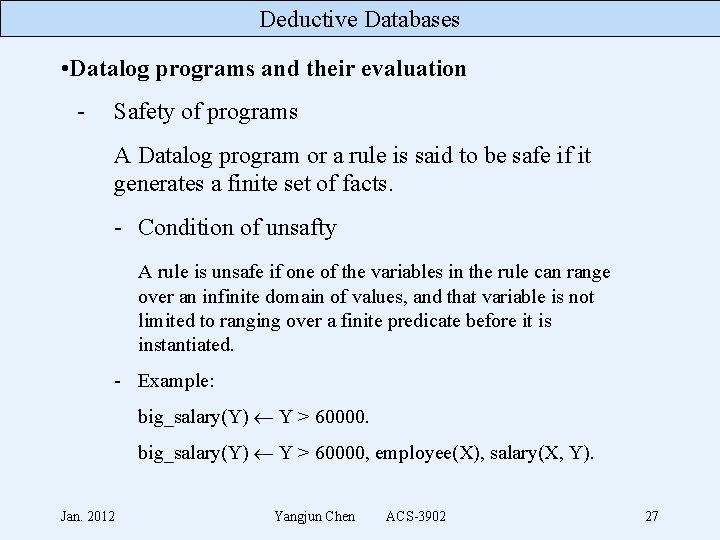 Deductive Databases

•Datalog programs and their evaluation

- Safety of programs

A Datalog program or a rule is said to be safe if it generates a finite set of facts.

- Condition of unsafty

A rule is unsafe if one of the variables in the rule can range over an infinite domain of values, and that variable is not limited to ranging over a finite predicate before it is instantiated.

- Example:

big_salary(Y) $\leftarrow$ Y > 60000.

big_salary(Y) $\leftarrow$ Y > 60000, employee(X), salary(X, Y).

Jan. 2012 Yangjun Chen ACS-3902 27